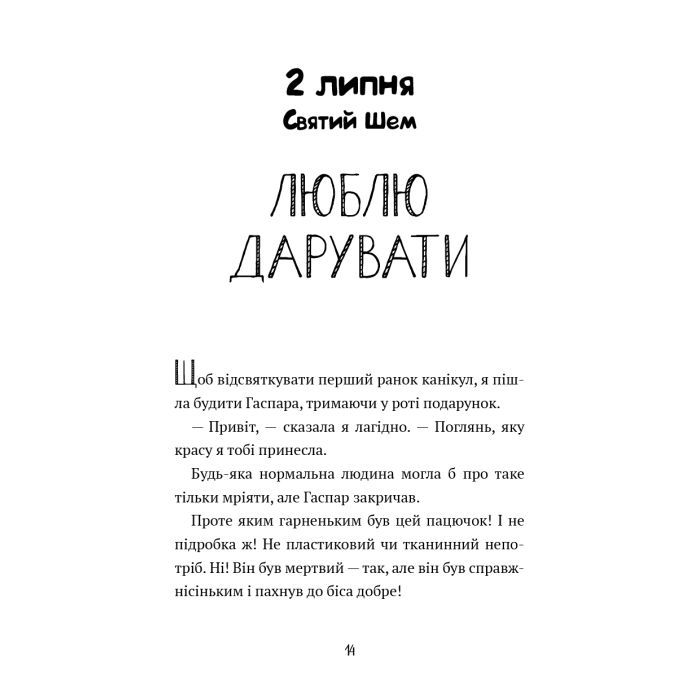 2 липня
Святий Шем

ЛЮБЛЮ ДАРУВАТИ

Щоб відсвяткувати перший ранок канікул, я пішла будити Гаспара, тримаючи у роті подарунок.

— Привіт, — сказала я лагідно. — Поглянь, яку красу я тобі принесла.

Будь-яка нормальна людина могла б про таке тільки мріяти, але Гаспар закричав.

Проте яким гарненьким був цей пацючок! І не підробка ж! Не пластиковий чи тканинний непотріб. Ні! Він був мертвий — так, але він був справжнісіньким і пахнув до біса добре!

14